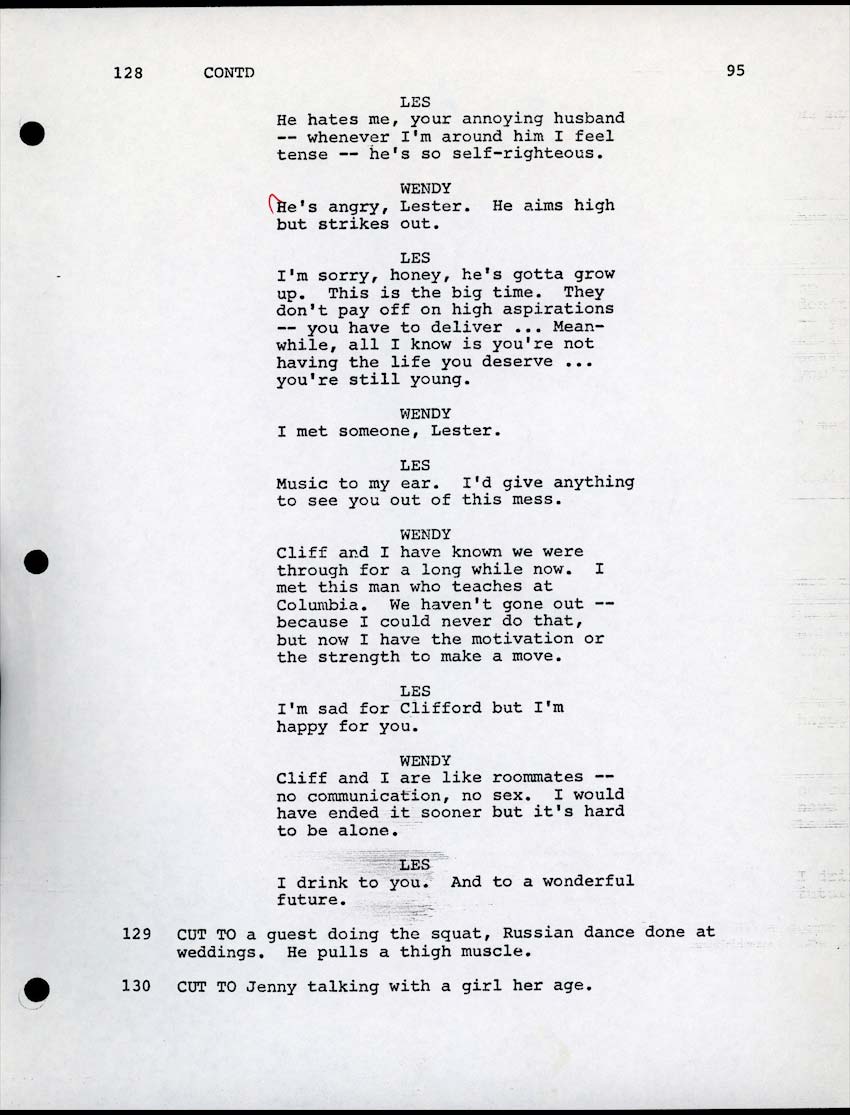 128 CONTD 95

LES
He hates me, your annoying husband -- whenever I'm around him I feel tense -- he's so self-righteous.

WENDY
He's angry, Lester. He aims high but strikes out.

LES
I'm sorry, honey, he's gotta grow up. This is the big time. They don't pay off on high aspirations -- you have to deliver ... Meanwhile, all I know is you're not having the life you deserve ... you're still young.

WENDY
I met someone, Lester.

LES
Music to my ear. I'd give anything to see you out of this mess.

WENDY
Cliff and I have known we were through for a long while now. I met this man who teaches at Columbia. We haven't gone out -- because I could never do that, but now I have the motivation or the strength to make a move.

LES
I'm sad for Clifford but I'm happy for you.

WENDY
Cliff and I are like roommates -- no communication, no sex. I would have ended it sooner but it's hard to be alone.

LES
I drink to you. And to a wonderful future.

129 CUT TO a guest doing the squat, Russian dance done at weddings. He pulls a thigh muscle.

130 CUT TO Jenny talking with a girl her age.